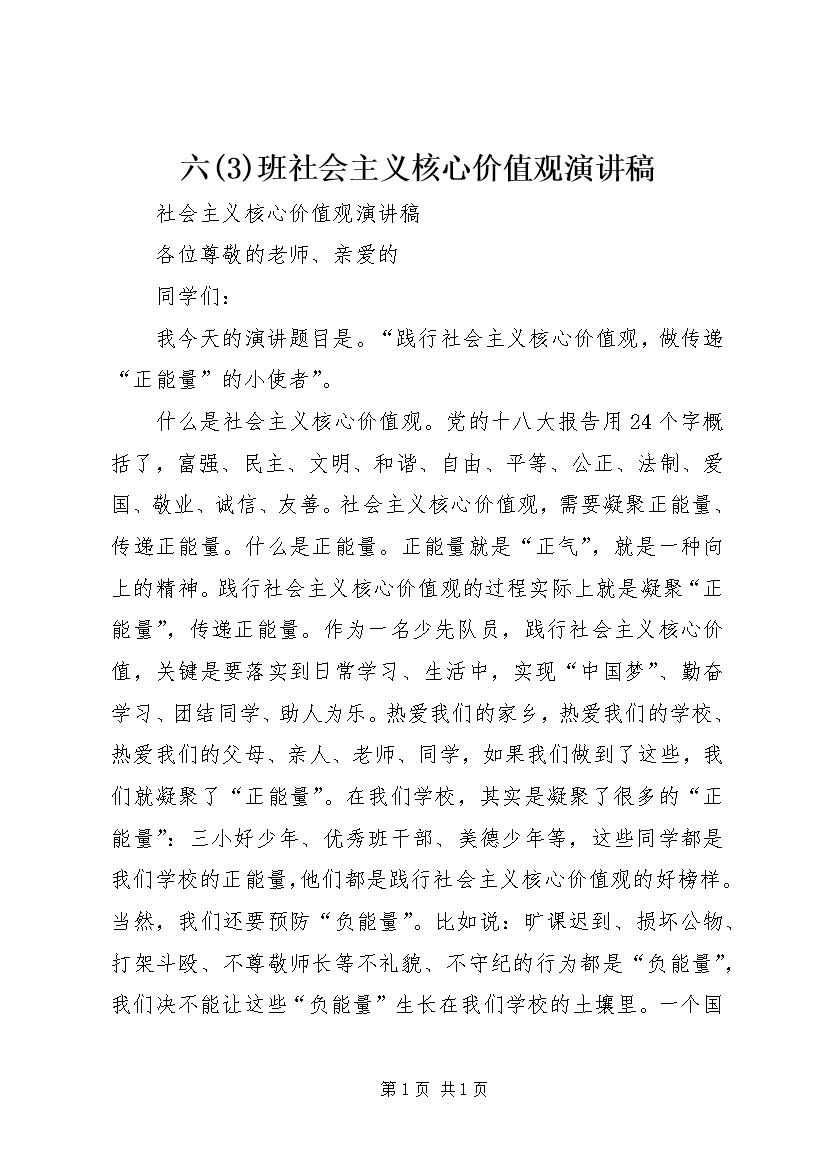 六(3)班社会主义核心价值观演讲稿

社会主义核心价值观演讲稿

各位尊敬的老师、亲爱的

同学们：

我今天的演讲题目是。“践行社会主义核心价值观，做传递“正能量”的小使者”。

什么是社会主义核心价值观。党的十八大报告用24个字概括了，富强、民主、文明、和谐、自由、平等、公正、法制、爱国、敬业、诚信、友善。社会主义核心价值观，需要凝聚正能量、传递正能量。什么是正能量。正能量就是“正气”，就是一种向上的精神。践行社会主义核心价值观的过程实际上就是凝聚“正能量”，传递正能量。作为一名少先队员，践行社会主义核心价值，关键是要落实到日常学习、生活中，实现“中国梦”、勤奋学习、团结同学、助人为乐。热爱我们的家乡，热爱我们的学校、热爱我们的父母、亲人、老师、同学，如果我们做到了这些，我们就凝聚了“正能量”。在我们学校，其实是凝聚了很多的“正能量”：三小好少年、优秀班干部、美德少年等，这些同学都是我们学校的正能量,他们都是践行社会主义核心价值观的好榜样。当然，我们还要预防“负能量”。比如说：旷课迟到、损坏公物、打架斗殴、不尊敬师长等不礼貌、不守纪的行为都是“负能量”，我们决不能让这些“负能量”生长在我们学校的土壤里。一个国

第1页 共1页